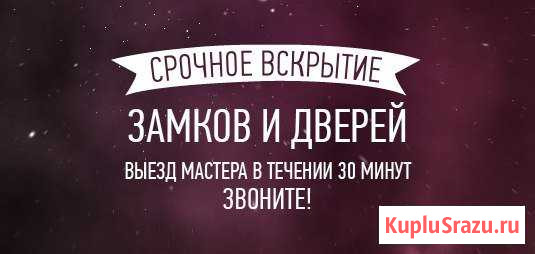 СРОЧНОЕ ВСКРЫТИЕ
ЗАМКОВ И ДВЕРЕЙ
ВЫЕЗД МАСТЕРА В ТЕЧЕНИИ 30 МИНУТ
ЗВОНИТЕ!
KupluSrazu.ru